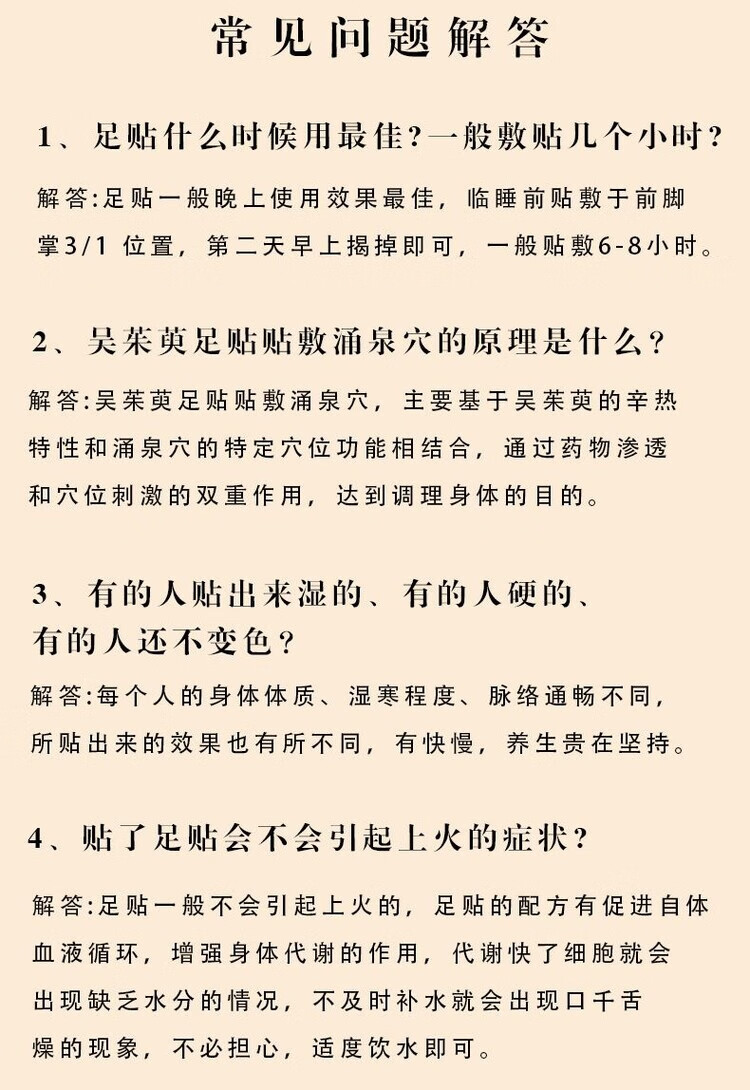 常见问题解答

1、足贴什么时候用最佳？一般敷贴几个小时？

解答:足贴一般晚上使用效果最佳，临睡前贴敷于前脚掌3/1 位置，第二天早上揭掉即可，一般贴敷6-8小时。

2、吴茱萸足贴贴敷涌泉穴的原理是什么？

解答:吴茱萸足贴贴敷涌泉穴，主要基于吴茱萸的辛热特性和涌泉穴的特定穴位功能相结合，通过药物渗透和穴位刺激的双重作用，达到调理身体的目的。

3、有的人贴出来湿的、有的人硬的、有的人还不变色？

解答:每个人的身体体质、湿寒程度、脉络通畅不同，所贴出来的效果也有所不同，有快慢，养生贵在坚持。

4、贴了足贴会不会引起上火的症状？

解答:足贴一般不会引起上火的，足贴的配方有促进自体血液循环，增强身体代谢的作用，代谢快了细胞就会出现缺乏水分的情况，不及时补水就会出现口千舌燥的现象，不必担心，适度饮水即可。